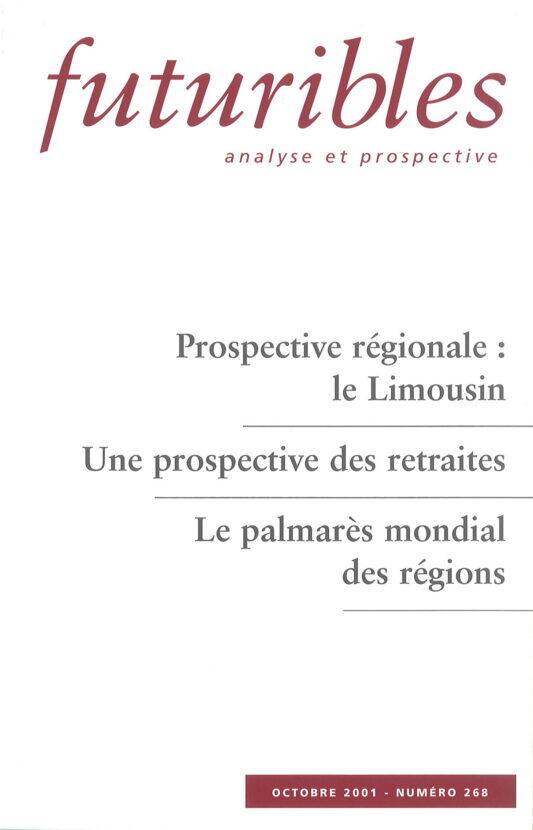 futuribles

analyse et prospective

Prospective régionale : le Limousin

Une prospective des retraites

Le palmarès mondial des régions

OCTOBRE 2001 - NUMÉRO 268